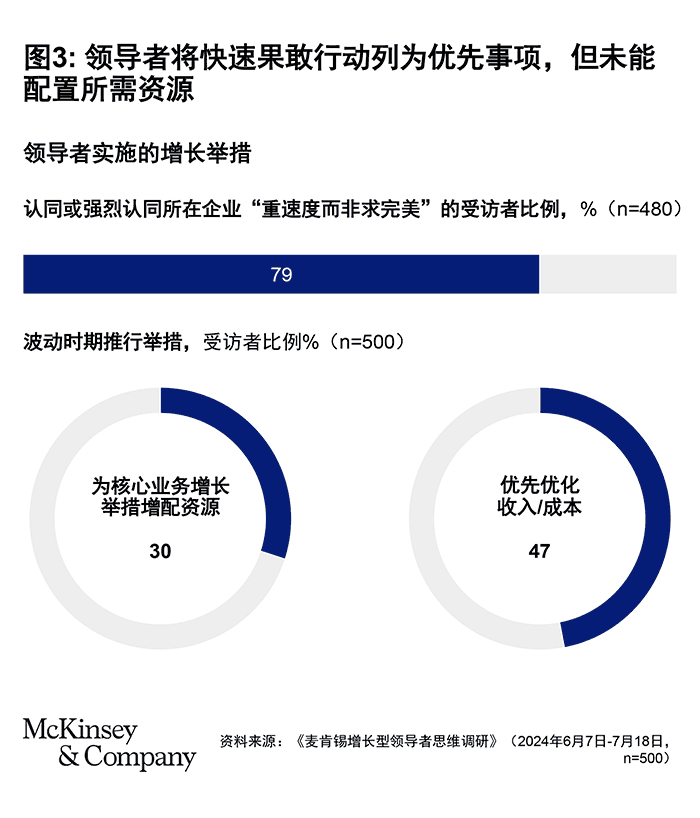 图3: 领导者将快速果敢行动列为优先事项，但未能配置所需资源

领导者实施的增长举措

认同或强烈认同所在企业“重速度而非求完美”的受访者比例，%（n=480）

79

波动时期推行举措，受访者比例%（n=500）

为核心业务增长举措增配资源

30

优先优化收入/成本

47

McKinsey & Company

资料来源：《麦肯锡增长型领导者思维调研》（2024年6月7日-7月18日，n=500）